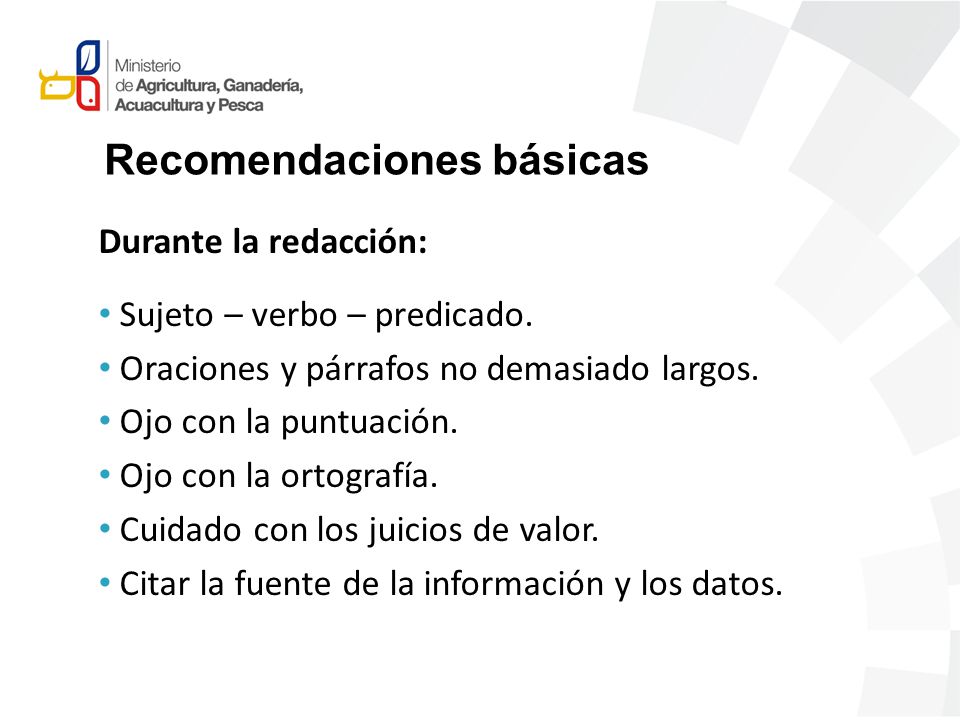 Ministerio de Agricultura, Ganadería, Acuacultura y Pesca

Recomendaciones básicas

Durante la redacción:

• Sujeto – verbo – predicado.
• Oraciones y párrafos no demasiado largos.
• Ojo con la puntuación.
• Ojo con la ortografía.
• Cuidado con los juicios de valor.
• Citar la fuente de la información y los datos.